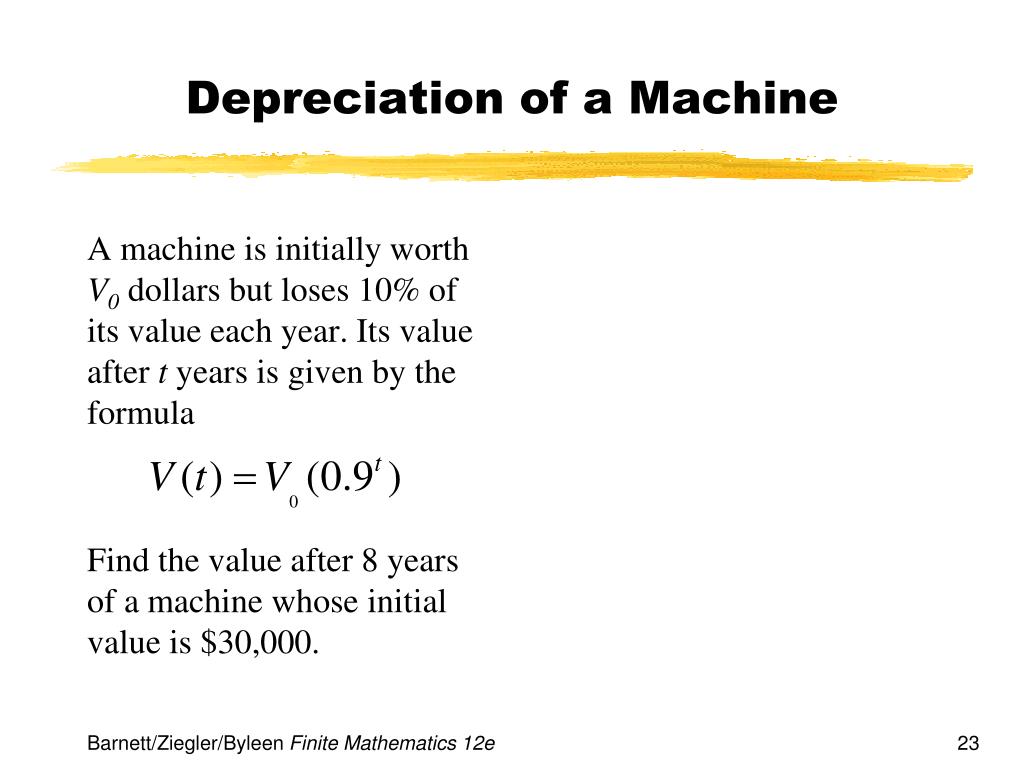 Depreciation of a Machine

A machine is initially worth $V_0$ dollars but loses 10% of its value each year. Its value after $t$ years is given by the formula

$V(t) = V_0(0.9^t)$

Find the value after 8 years of a machine whose initial value is \$30,000.

Barnett/Ziegler/Byleen Finite Mathematics 12e

23